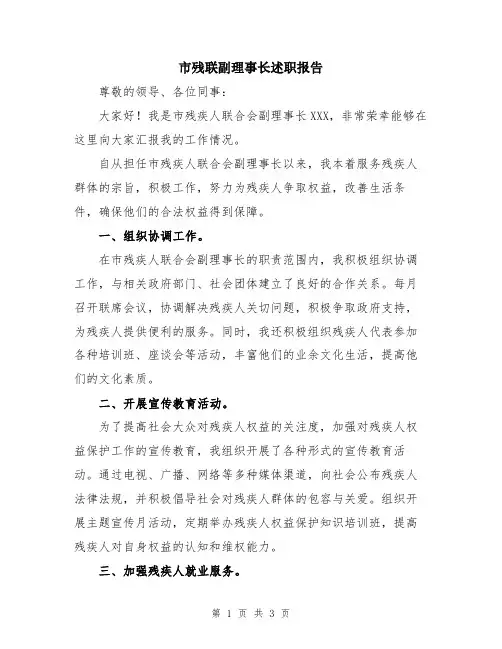 市残联副理事长述职报告

尊敬的领导、各位同事：

大家好！我是市残疾人联合会副理事长XXX，非常荣幸能够在这里向大家汇报我的工作情况。

自从担任市残疾人联合会副理事长以来，我本着服务残疾人群体的宗旨，积极工作，努力为残疾人争取权益，改善生活条件，确保他们的合法权益得到保障。

一、组织协调工作。

在市残疾人联合会副理事长的职责范围内，我积极组织协调工作，与相关政府部门、社会团体建立了良好的合作关系。每月召开联席会议，协调解决残疾人关切问题，积极争取政府支持，为残疾人提供便利的服务。同时，我还积极组织残疾人代表参加各种培训班、座谈会等活动，丰富他们的业余文化生活，提高他们的文化素质。

二、开展宣传教育活动。

为了提高社会大众对残疾人权益的关注度，加强对残疾人权益保护工作的宣传教育，我组织开展了各种形式的宣传教育活动。通过电视、广播、网络等多种媒体渠道，向社会公布残疾人法律法规，并积极倡导社会对残疾人群体的包容与关爱。组织开展主题宣传月活动，定期举办残疾人权益保护知识培训班，提高残疾人对自身权益的认知和维权能力。

三、加强残疾人就业服务。

第 1 页 共 3 页